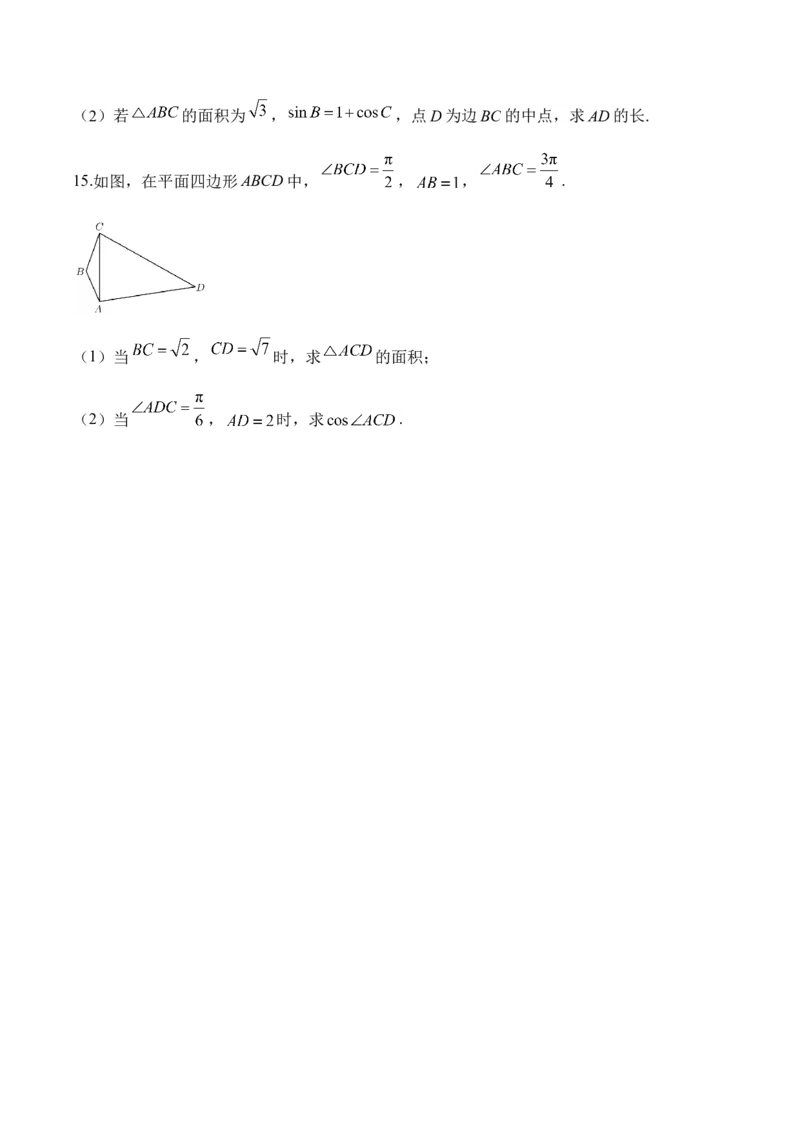 （2）若$\triangle ABC$的面积为$\sqrt{3}$，$\sin B=1+\cos C$，点$D$为边$BC$的中点，求$AD$的长.

15.如图，在平面四边形$ABCD$中，$\angle BCD=\frac{\pi}{2}$，$AB=1$，$\angle ABC=\frac{3\pi}{4}$.

C
B
D
A

（1）当$BC=\sqrt{2}$，$CD=\sqrt{7}$时，求$\triangle ACD$的面积；

（2）当$\angle ADC=\frac{\pi}{6}$，$AD=2$时，求$\cos\angle ACD$.